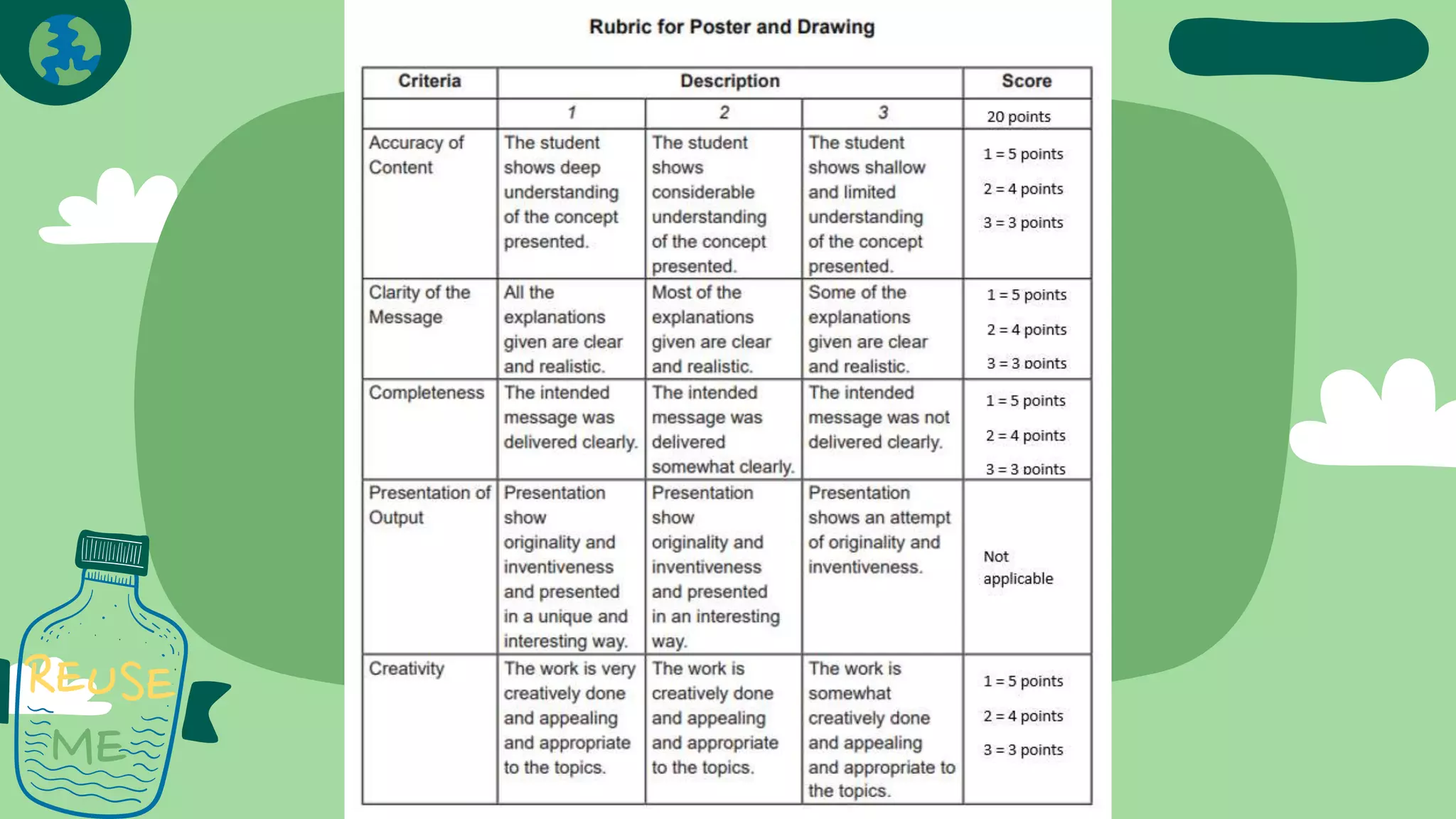 Rubric for Poster and Drawing

| Criteria | Description | | | Score |
|---|---|---|---|---|
| | 1 | 2 | 3 | 20 points |
| Accuracy of Content | The student shows deep understanding of the concept presented. | The student shows considerable understanding of the concept presented. | The student shows shallow and limited understanding of the concept presented. | 1 = 5 points 2 = 4 points 3 = 3 points |
| Clarity of the Message | All the explanations given are clear and realistic. | Most of the explanations given are clear and realistic. | Some of the explanations given are clear and realistic. | 1 = 5 points 2 = 4 points 3 = 3 points |
| Completeness | The intended message was delivered clearly. | The intended message was delivered somewhat clearly. | The intended message was not delivered clearly. | 1 = 5 points 2 = 4 points 3 = 3 points |
| Presentation of Output | Presentation show originality and inventiveness and presented in a unique and interesting way. | Presentation show originality and inventiveness and presented in an interesting way. | Presentation shows an attempt of originality and inventiveness. | Not applicable |
| Creativity | The work is very creatively done and appealing and appropriate to the topics. | The work is creatively done and appealing and appropriate to the topics. | The work is somewhat creatively done and appealing and appropriate to the topics. | 1 = 5 points 2 = 4 points 3 = 3 points |

REUSE ME